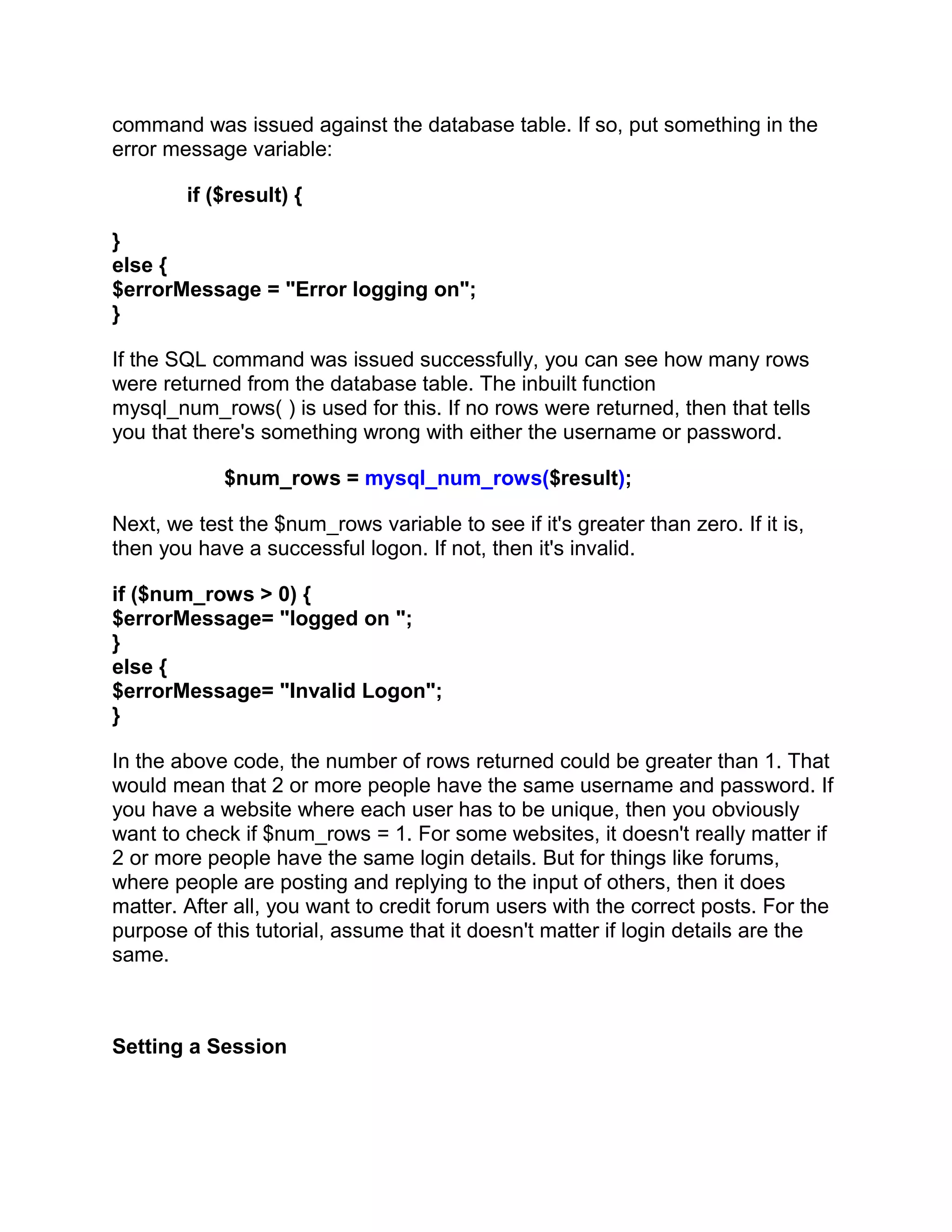 command was issued against the database table. If so, put something in the error message variable:

if ($result) {

}
else {
$errorMessage = "Error logging on";
}

If the SQL command was issued successfully, you can see how many rows were returned from the database table. The inbuilt function mysql_num_rows( ) is used for this. If no rows were returned, then that tells you that there's something wrong with either the username or password.

$num_rows = mysql_num_rows($result);

Next, we test the $num_rows variable to see if it's greater than zero. If it is, then you have a successful logon. If not, then it's invalid.

if ($num_rows > 0) {
$errorMessage= "logged on ";
}
else {
$errorMessage= "Invalid Logon";
}

In the above code, the number of rows returned could be greater than 1. That would mean that 2 or more people have the same username and password. If you have a website where each user has to be unique, then you obviously want to check if $num_rows = 1. For some websites, it doesn't really matter if 2 or more people have the same login details. But for things like forums, where people are posting and replying to the input of others, then it does matter. After all, you want to credit forum users with the correct posts. For the purpose of this tutorial, assume that it doesn't matter if login details are the same.

Setting a Session